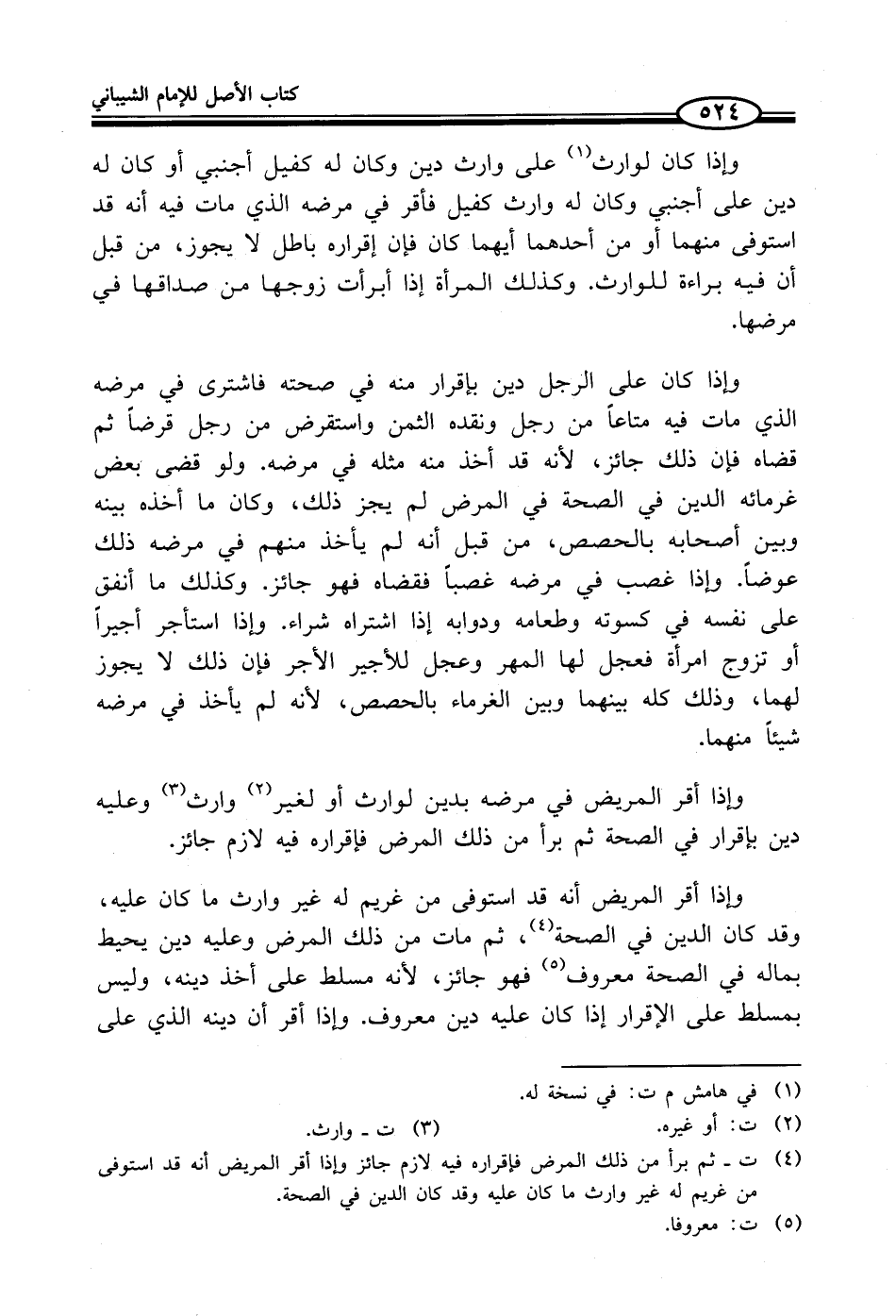 كتاب الأصل للإمام الشيباني

٥٢٤

وإذا كان لوارث$^{(١)}$ على وارث دين وكان له كفيل أجنبي أو كان له دين على أجنبي وكان له وارث كفيل فأقر في مرضه الذي مات فيه أنه قد استوفى منهما أو من أحدهما أيهما كان فإن إقراره باطل لا يجوز، من قبل أن فيه براءة للوارث. وكذلك المرأة إذا أبرأت زوجها من صداقها في مرضها.

وإذا كان على الرجل دين بإقرار منه في صحته فاشترى في مرضه الذي مات فيه متاعاً من رجل ونقده الثمن واستقرض من رجل قرضاً ثم قضاه فإن ذلك جائز، لأنه قد أخذ منه مثله في مرضه. ولو قضى بعض غرمائه الدين في الصحة في المرض لم يجز ذلك، وكان ما أخذه بينه وبين أصحابه بالحصص، من قبل أنه لم يأخذ منهم في مرضه ذلك عوضاً. وإذا غصب في مرضه غصباً فقضاه فهو جائز. وكذلك ما أنفق على نفسه في كسوته وطعامه ودوابه إذا اشتراه شراء. وإذا استأجر أجيراً أو تزوج امرأة فعجل لها المهر وعجل للأجير الأجر فإن ذلك لا يجوز لهما، وذلك كله بينهما وبين الغرماء بالحصص، لأنه لم يأخذ في مرضه شيئاً منهما.

وإذا أقر المريض في مرضه بدين لوارث أو لغير$^{(٢)}$ وارث$^{(٣)}$ وعليه دين بإقرار في الصحة ثم برأ من ذلك المرض فإقراره فيه لازم جائز.

وإذا أقر المريض أنه قد استوفى من غريم له غير وارث ما كان عليه، وقد كان الدين في الصحة$^{(٤)}$، ثم مات من ذلك المرض وعليه دين يحيط بماله في الصحة معروف$^{(٥)}$ فهو جائز، لأنه مسلط على أخذ دينه، وليس بمسلط على الإقرار إذا كان عليه دين معروف. وإذا أقر أن دينه الذي على

(١) في هامش م ت: في نسخة له.
(٢) ت: أو غيره.
(٣) ت - وارث.
(٤) ت - ثم برأ من ذلك المرض فإقراره فيه لازم جائز وإذا أقر المريض أنه قد استوفى من غريم له غير وارث ما كان عليه وقد كان الدين في الصحة.
(٥) ت: معروفا.